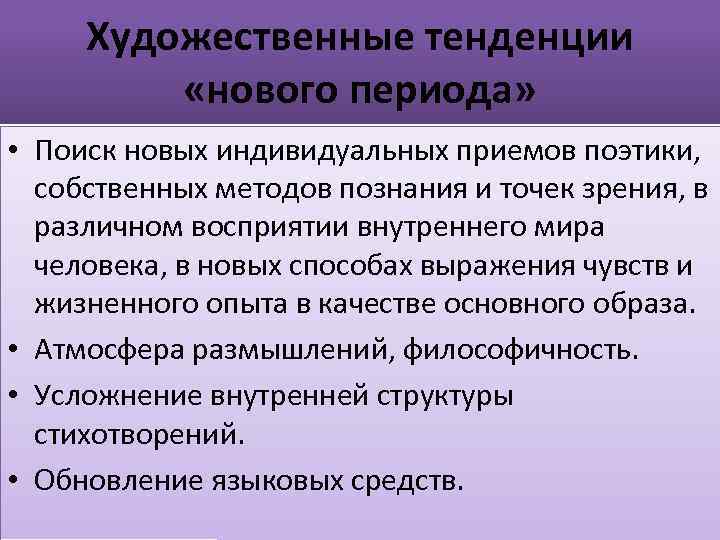 Художественные тенденции «нового периода»

• Поиск новых индивидуальных приемов поэтики, собственных методов познания и точек зрения, в различном восприятии внутреннего мира человека, в новых способах выражения чувств и жизненного опыта в качестве основного образа.
• Атмосфера размышлений, философичность.
• Усложнение внутренней структуры стихотворений.
• Обновление языковых средств.